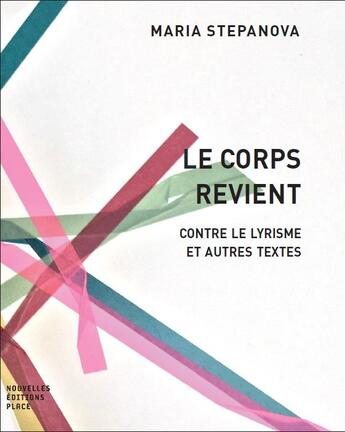 MARIA STEPANOVA

LE CORPS REVIENT

CONTRE LE LYRISME ET AUTRES TEXTES

NOUVELLES ÉDITIONS PLACE